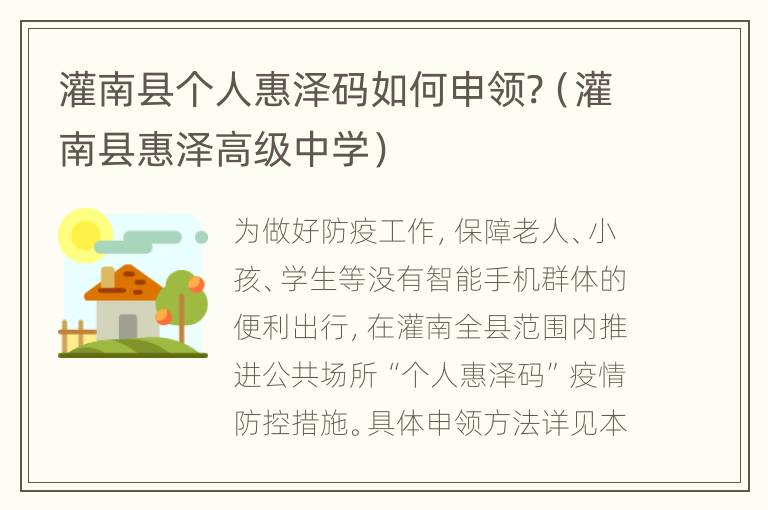 灌南县个人惠泽码如何申领?（灌南县惠泽高级中学）

为做好防疫工作，保障老人、小孩、学生等没有智能手机群体的便利出行，在灌南全县范围内推进公共场所“个人惠泽码”疫情防控措施。具体申领方法详见本